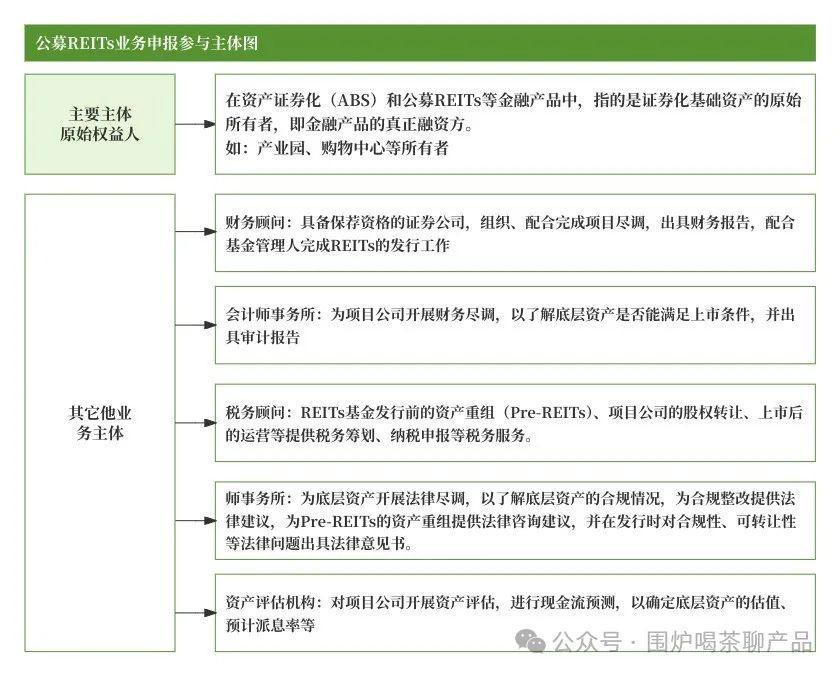 公募REITs业务申报参与主体图

主要主体
原始权益人

在资产证券化（ABS）和公募REITs等金融产品中，指的是证券化基础资产的原始所有者，即金融产品的真正融资方。
如：产业园、购物中心等所有者

其它他业务主体

财务顾问：具备保荐资格的证券公司，组织、配合完成项目尽调，出具财务报告，配合基金管理人完成REITs的发行工作

会计师事务所：为项目公司开展财务尽调，以了解底层资产是否能满足上市条件，并出具审计报告

税务顾问：REITs基金发行前的资产重组（Pre-REITs）、项目公司的股权转让、上市后的运营等提供税务筹划、纳税申报等税务服务。

师事务所：为底层资产开展法律尽调，以了解底层资产的合规情况，为合规整改提供法律建议，为Pre-REITs的资产重组提供法律咨询建议，并在发行时对合规性、可转让性等法律问题出具法律意见书。

资产评估机构：对项目公司开展资产评估，进行现金流预测，以确定底层资产的估值、预计派息率等

公众号 · 围炉喝茶聊产品